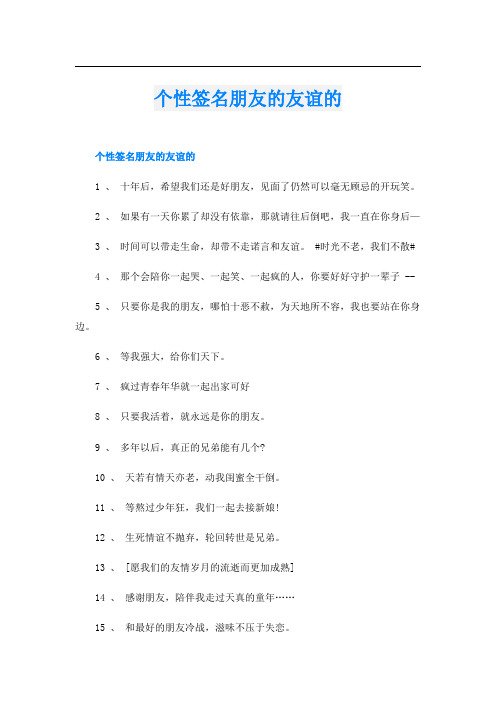 个性签名朋友的友谊的

个性签名朋友的友谊的

1 、 十年后，希望我们还是好朋友，见面了仍然可以毫无顾忌的开玩笑。

2 、 如果有一天你累了却没有依靠，那就请往后倒吧，我一直在你身后—

3 、 时间可以带走生命，却带不走诺言和友谊。 #时光不老，我们不散#

4 、 那个会陪你一起哭、一起笑、一起疯的人，你要好好守护一辈子 --

5 、 只要你是我的朋友，哪怕十恶不赦，为天地所不容，我也要站在你身边。

6 、 等我强大，给你们天下。

7 、 疯过青春年华就一起出家可好

8 、 只要我活着，就永远是你的朋友。

9 、 多年以后，真正的兄弟能有几个?

10 、 天若有情天亦老，动我闺蜜全干倒。

11 、 等熬过少年狂，我们一起去接新娘!

12 、 生死情谊不抛弃，轮回转世是兄弟。

13 、 [愿我们的友情岁月的流逝而更加成熟]

14 、 感谢朋友，陪伴我走过天真的童年……

15 、 和最好的朋友冷战，滋味不压于失恋。